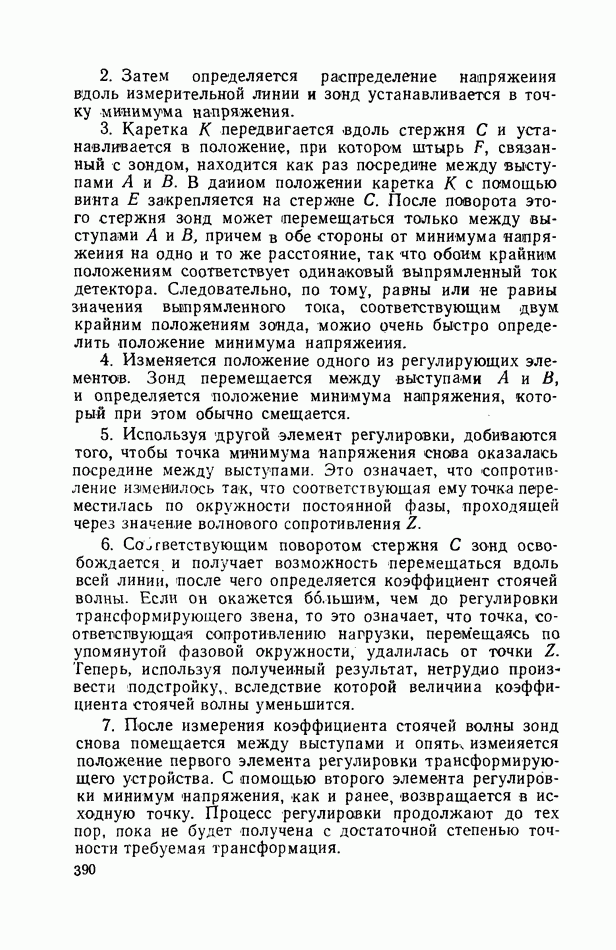 2. Затем определяется распределение напряжения вдоль измерительной линии и зонд устанавливается в точку минимума напряжения.

3. Каретка $K$ передвигается вдоль стержня $C$ и устанавливается в положение, при котором штырь $F$, связанный с зондом, находится как раз посредине между выступами $A$ и $B$. В данном положении каретка $K$ с помощью винта $E$ закрепляется на стержне $C$. После поворота этого стержня зонд может перемещаться только между выступами $A$ и $B$, причем в обе стороны от минимума напряжения на одно и то же расстояние, так что обоим крайним положениям соответствует одинаковый выпрямленный ток детектора. Следовательно, по тому, равны или не равны значения выпрямленного тока, соответствующим двум крайним положениям зонда, можно очень быстро определить положение минимума напряжения.

4. Изменяется положение одного из регулирующих элементов. Зонд перемещается между выступами $A$ и $B$, и определяется положение минимума напряжения, который при этом обычно смещается.

5. Используя другой элемент регулировки, добиваются того, чтобы точка минимума напряжения снова оказалась посредине между выступами. Это означает, что сопротивление изменилось так, что соответствующая ему точка переместилась по окружности постоянной фазы, проходящей через значение волнового сопротивления $Z$.

6. Соответствующим поворотом стержня $C$ зонд освобождается и получает возможность перемещаться вдоль всей линии, после чего определяется коэффициент стоячей волны. Если он окажется бо́льшим, чем до регулировки трансформирующего звена, то это означает, что точка, соответствующая сопротивлению нагрузки, перемещаясь по упомянутой фазовой окружности, удалилась от точки $Z$. Теперь, используя полученный результат, нетрудно произвести подстройку, вследствие которой величина коэффициента стоячей волны уменьшится.

7. После измерения коэффициента стоячей волны зонд снова помещается между выступами и опять изменяется положение первого элемента регулировки трансформирующего устройства. С помощью второго элемента регулировки минимум напряжения, как и ранее, возвращается в исходную точку. Процесс регулировки продолжают до тех пор, пока не будет получена с достаточной степенью точности требуемая трансформация.

390